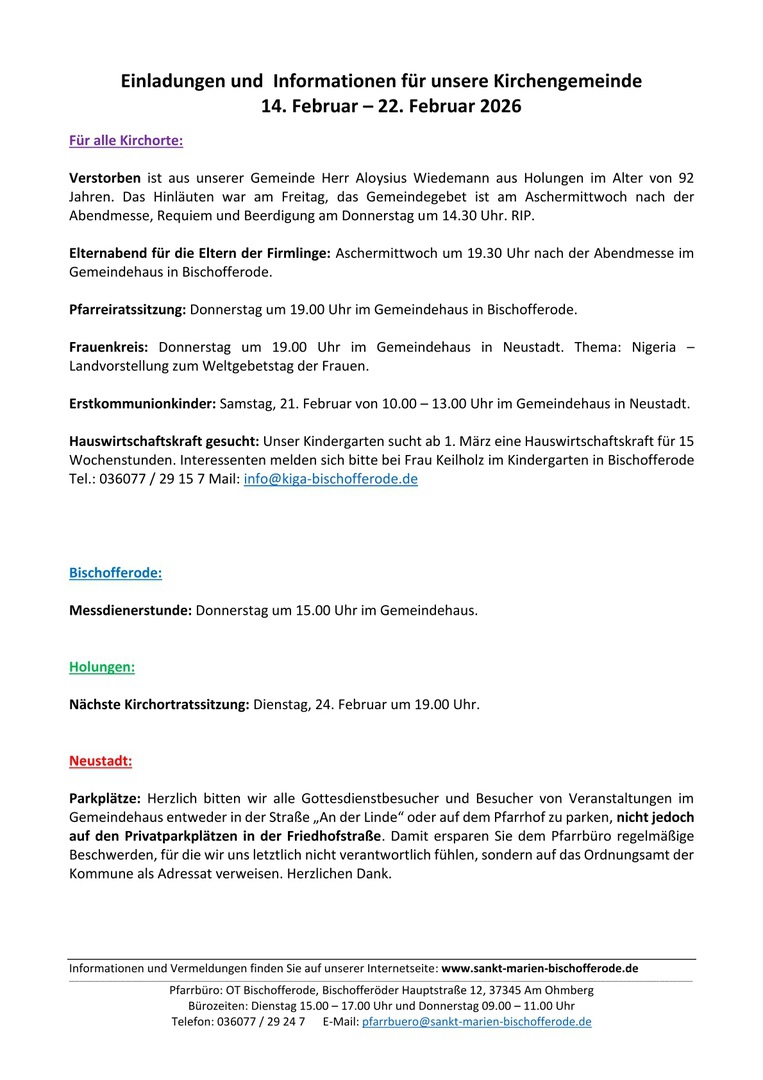 Einladungen und Informationen für unsere Kirchengemeinde
14. Februar – 22. Februar 2026

Für alle Kirchorte:

Verstorben ist aus unserer Gemeinde Herr Aloysius Wiedemann aus Holungen im Alter von 92 Jahren. Das Hinläuten war am Freitag, das Gemeindegebet ist am Aschermittwoch nach der Abendmesse, Requiem und Beerdigung am Donnerstag um 14.30 Uhr. RIP.

Elternabend für die Eltern der Firmlinge: Aschermittwoch um 19.30 Uhr nach der Abendmesse im Gemeindehaus in Bischofferode.

Pfarreiratssitzung: Donnerstag um 19.00 Uhr im Gemeindehaus in Bischofferode.

Frauenkreis: Donnerstag um 19.00 Uhr im Gemeindehaus in Neustadt. Thema: Nigeria – Landvorstellung zum Weltgebetstag der Frauen.

Erstkommunionkinder: Samstag, 21. Februar von 10.00 – 13.00 Uhr im Gemeindehaus in Neustadt.

Hauswirtschaftskraft gesucht: Unser Kindergarten sucht ab 1. März eine Hauswirtschaftskraft für 15 Wochenstunden. Interessenten melden sich bitte bei Frau Keilholz im Kindergarten in Bischofferode Tel.: 036077 / 29 15 7 Mail: info@kiga-bischofferode.de

Bischofferode:

Messdienerstunde: Donnerstag um 15.00 Uhr im Gemeindehaus.

Holungen:

Nächste Kirchortratssitzung: Dienstag, 24. Februar um 19.00 Uhr.

Neustadt:

Parkplätze: Herzlich bitten wir alle Gottesdienstbesucher und Besucher von Veranstaltungen im Gemeindehaus entweder in der Straße „An der Linde“ oder auf dem Pfarrhof zu parken, nicht jedoch auf den Privatparkplätzen in der Friedhofstraße. Damit ersparen Sie dem Pfarrbüro regelmäßige Beschwerden, für die wir uns letztlich nicht verantwortlich fühlen, sondern auf das Ordnungsamt der Kommune als Adressat verweisen. Herzlichen Dank.

Informationen und Vermeldungen finden Sie auf unserer Internetseite: www.sankt-marien-bischofferode.de

Pfarrbüro: OT Bischofferode, Bischofferöder Hauptstraße 12, 37345 Am Ohmberg
Bürozeiten: Dienstag 15.00 – 17.00 Uhr und Donnerstag 09.00 – 11.00 Uhr
Telefon: 036077 / 29 24 7 E-Mail: pfarrbuero@sankt-marien-bischofferode.de